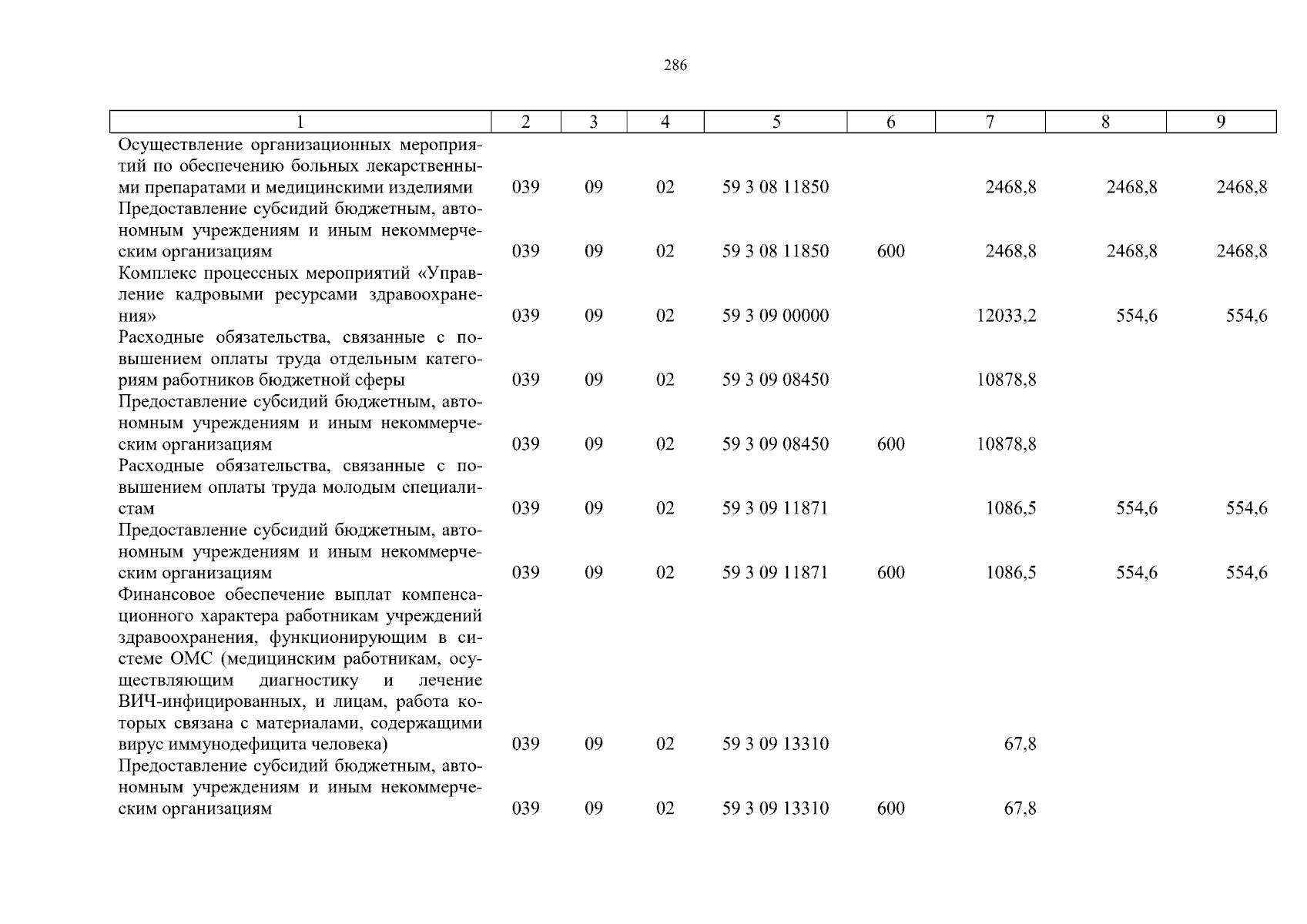 286

| 1 | 2 | 3 | 4 | 5 | 6 | 7 | 8 | 9 |
|---|---|---|---|---|---|---|---|---|
| Осуществление организационных мероприятий по обеспечению больных лекарственными препаратами и медицинскими изделиями | 039 | 09 | 02 | 59 3 08 11850 | | 2468,8 | 2468,8 | 2468,8 |
| Предоставление субсидий бюджетным, автономным учреждениям и иным некоммерческим организациям | 039 | 09 | 02 | 59 3 08 11850 | 600 | 2468,8 | 2468,8 | 2468,8 |
| Комплекс процессных мероприятий «Управление кадровыми ресурсами здравоохранения» | 039 | 09 | 02 | 59 3 09 00000 | | 12033,2 | 554,6 | 554,6 |
| Расходные обязательства, связанные с повышением оплаты труда отдельным категориям работников бюджетной сферы | 039 | 09 | 02 | 59 3 09 08450 | | 10878,8 | | |
| Предоставление субсидий бюджетным, автономным учреждениям и иным некоммерческим организациям | 039 | 09 | 02 | 59 3 09 08450 | 600 | 10878,8 | | |
| Расходные обязательства, связанные с повышением оплаты труда молодым специалистам | 039 | 09 | 02 | 59 3 09 11871 | | 1086,5 | 554,6 | 554,6 |
| Предоставление субсидий бюджетным, автономным учреждениям и иным некоммерческим организациям | 039 | 09 | 02 | 59 3 09 11871 | 600 | 1086,5 | 554,6 | 554,6 |
| Финансовое обеспечение выплат компенсационного характера работникам учреждений здравоохранения, функционирующим в системе ОМС (медицинским работникам, осуществляющим диагностику и лечение ВИЧ-инфицированных, и лицам, работа которых связана с материалами, содержащими вирус иммунодефицита человека) | 039 | 09 | 02 | 59 3 09 13310 | | 67,8 | | |
| Предоставление субсидий бюджетным, автономным учреждениям и иным некоммерческим организациям | 039 | 09 | 02 | 59 3 09 13310 | 600 | 67,8 | | |